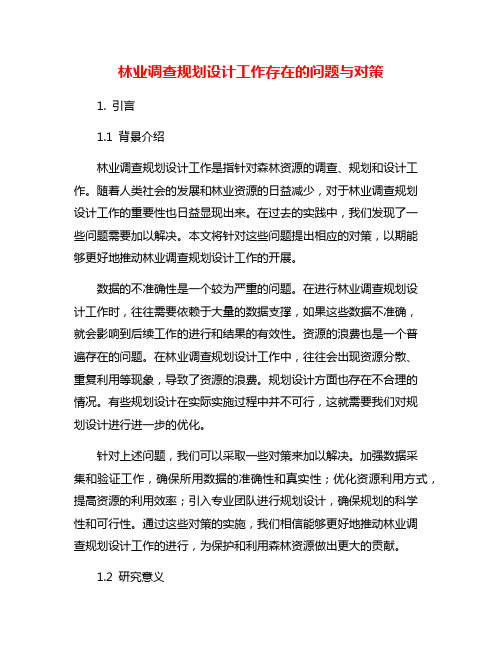 林业调查规划设计工作存在的问题与对策

1. 引言

1.1 背景介绍

林业调查规划设计工作是指针对森林资源的调查、规划和设计工作。随着人类社会的发展和林业资源的日益减少，对于林业调查规划设计工作的重要性也日益显现出来。在过去的实践中，我们发现了一些问题需要加以解决。本文将针对这些问题提出相应的对策，以期能够更好地推动林业调查规划设计工作的开展。

数据的不准确性是一个较为严重的问题。在进行林业调查规划设计工作时，往往需要依赖于大量的数据支撑，如果这些数据不准确，就会影响到后续工作的进行和结果的有效性。资源的浪费也是一个普遍存在的问题。在林业调查规划设计工作中，往往会出现资源分散、重复利用等现象，导致了资源的浪费。规划设计方面也存在不合理的情况。有些规划设计在实际实施过程中并不可行，这就需要我们对规划设计进行进一步的优化。

针对上述问题，我们可以采取一些对策来加以解决。加强数据采集和验证工作，确保所用数据的准确性和真实性；优化资源利用方式，提高资源的利用效率；引入专业团队进行规划设计，确保规划的科学性和可行性。通过这些对策的实施，我们相信能够更好地推动林业调查规划设计工作的进行，为保护和利用森林资源做出更大的贡献。

1.2 研究意义